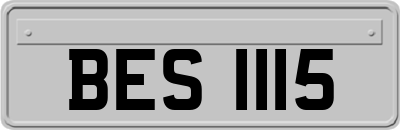 BES 1115